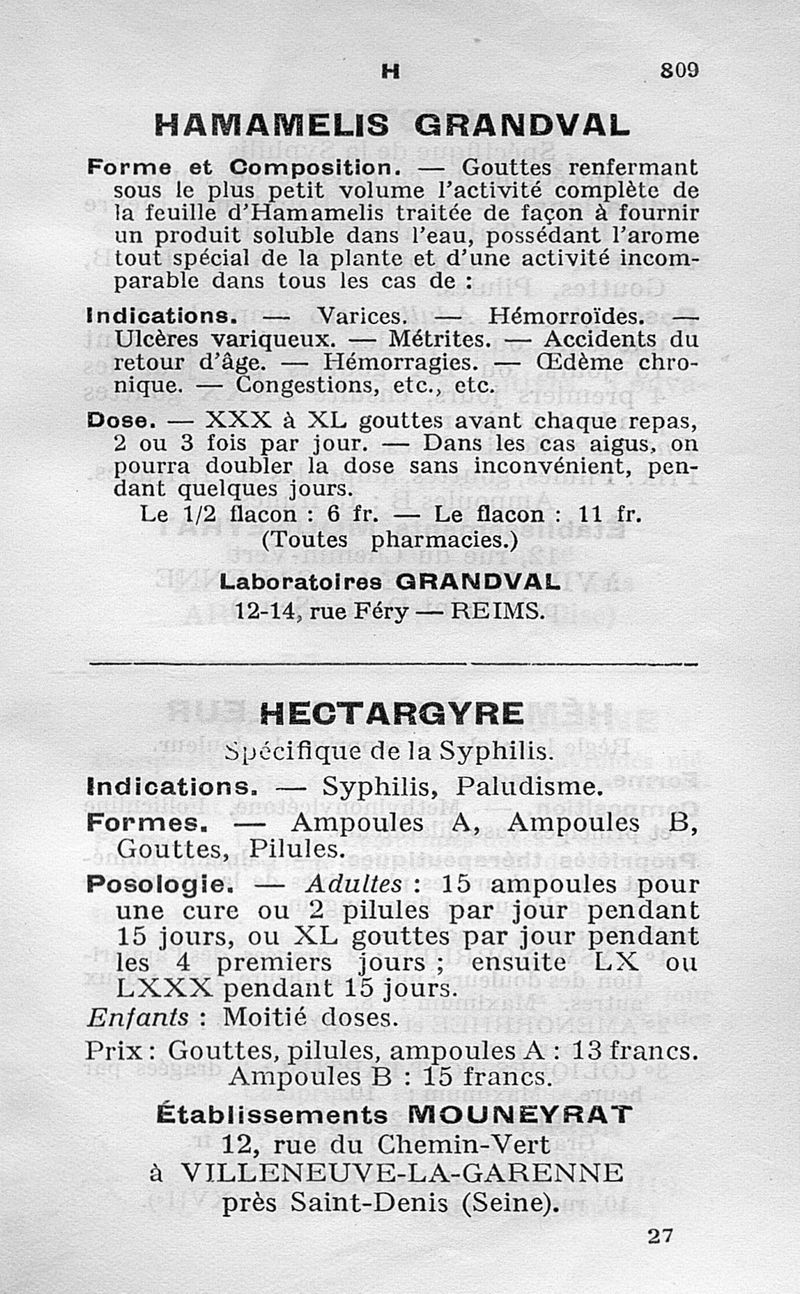 H 809

HAMAMELIS GRANDVAL

Forme et Composition. — Gouttes renfermant sous le plus petit volume l'activité complète de la feuille d'Hamamelis traitée de façon à fournir un produit soluble dans l'eau, possédant l'arome tout spécial de la plante et d'une activité incomparable dans tous les cas de :

Indications. — Varices. — Hémorroïdes. — Ulcères variqueux. — Métrites. — Accidents du retour d'âge. — Hémorragies. — Œdème chronique. — Congestions, etc., etc.

Dose. — XXX à XL gouttes avant chaque repas, 2 ou 3 fois par jour. — Dans les cas aigus, on pourra doubler la dose sans inconvénient, pendant quelques jours.

Le 1/2 flacon : 6 fr. — Le flacon : 11 fr.
(Toutes pharmacies.)

Laboratoires GRANDVAL
12-14, rue Féry — REIMS.

HECTARGYRE

Spécifique de la Syphilis.

Indications. — Syphilis, Paludisme.

Formes. — Ampoules A, Ampoules B, Gouttes, Pilules.

Posologie. — Adultes : 15 ampoules pour une cure ou 2 pilules par jour pendant 15 jours, ou XL gouttes par jour pendant les 4 premiers jours ; ensuite LX ou LXXX pendant 15 jours.

Enfants : Moitié doses.

Prix : Gouttes, pilules, ampoules A : 13 francs.
Ampoules B : 15 francs.

Établissements MOUNEYRAT
12, rue du Chemin-Vert
à VILLENEUVE-LA-GARENNE
près Saint-Denis (Seine).

27